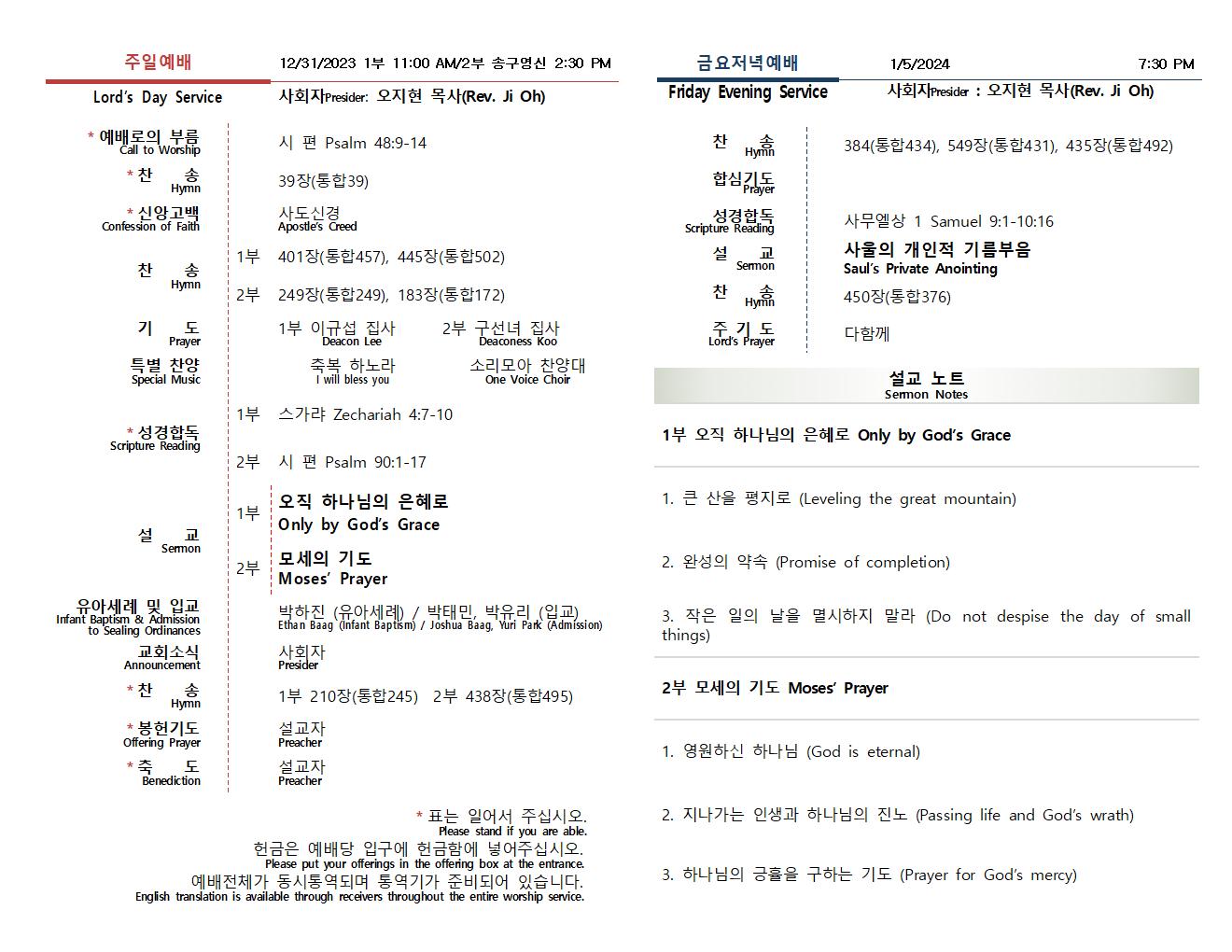 주일예배

12/31/2023 1부 11:00 AM/2부 송구영신 2:30 PM

Lord's Day Service

사회자Presider: 오지현 목사(Rev. Ji Oh)

* 예배로의 부름
Call to Worship

시 편 Psalm 48:9-14

* 찬 송
Hymn

39장(통합39)

* 신앙고백
Confession of Faith

사도신경
Apostle's Creed

찬 송
Hymn

1부 401장(통합457), 445장(통합502)

2부 249장(통합249), 183장(통합172)

기 도
Prayer

1부 이규섭 집사
Deacon Lee

2부 구선녀 집사
Deaconess Koo

특별 찬양
Special Music

축복 하노라
I will bless you

소리모아 찬양대
One Voice Choir

* 성경합독
Scripture Reading

1부 스가랴 Zechariah 4:7-10

2부 시 편 Psalm 90:1-17

설 교
Sermon

1부 오직 하나님의 은혜로
Only by God's Grace

2부 모세의 기도
Moses' Prayer

유아세례 및 입교
Infant Baptism & Admission to Sealing Ordinances

박하진 (유아세례) / 박태민, 박유리 (입교)
Ethan Baag (Infant Baptism) / Joshua Baag, Yuri Park (Admission)

교회소식
Announcement

사회자
Presider

* 찬 송
Hymn

1부 210장(통합245) 2부 438장(통합495)

* 봉헌기도
Offering Prayer

설교자
Preacher

* 축 도
Benediction

설교자
Preacher

* 표는 일어서 주십시오.
Please stand if you are able.
헌금은 예배당 입구에 헌금함에 넣어주십시오.
Please put your offerings in the offering box at the entrance.
예배전체가 동시통역되며 통역기가 준비되어 있습니다.
English translation is available through receivers throughout the entire worship service.

금요저녁예배

1/5/2024

7:30 PM

Friday Evening Service

사회자Presider : 오지현 목사(Rev. Ji Oh)

찬 송
Hymn

384(통합434), 549장(통합431), 435장(통합492)

합심기도
Prayer

성경합독
Scripture Reading

사무엘상 1 Samuel 9:1-10:16

설 교
Sermon

사울의 개인적 기름부음
Saul's Private Anointing

찬 송
Hymn

450장(통합376)

주 기 도
Lord's Prayer

다함께

설교 노트
Sermon Notes

1부 오직 하나님의 은혜로 Only by God's Grace

1. 큰 산을 평지로 (Leveling the great mountain)

2. 완성의 약속 (Promise of completion)

3. 작은 일의 날을 멸시하지 말라 (Do not despise the day of small things)

2부 모세의 기도 Moses' Prayer

1. 영원하신 하나님 (God is eternal)

2. 지나가는 인생과 하나님의 진노 (Passing life and God's wrath)

3. 하나님의 긍휼을 구하는 기도 (Prayer for God's mercy)